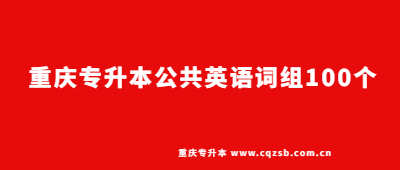 重庆专升本公共英语词组100个

重庆专升本 www.cqzsb.com.cn